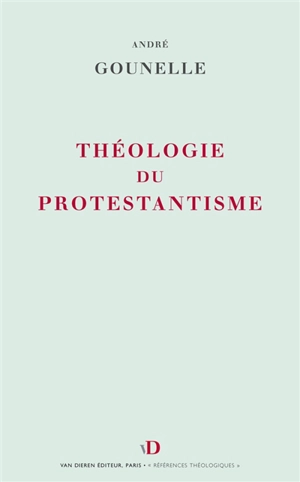 ANDRÉ
GOUNELLE

THÉOLOGIE
DU
PROTESTANTISME

vD

VAN DIEREN ÉDITEUR, PARIS • « RÉFÉRENCES THÉOLOGIQUES »